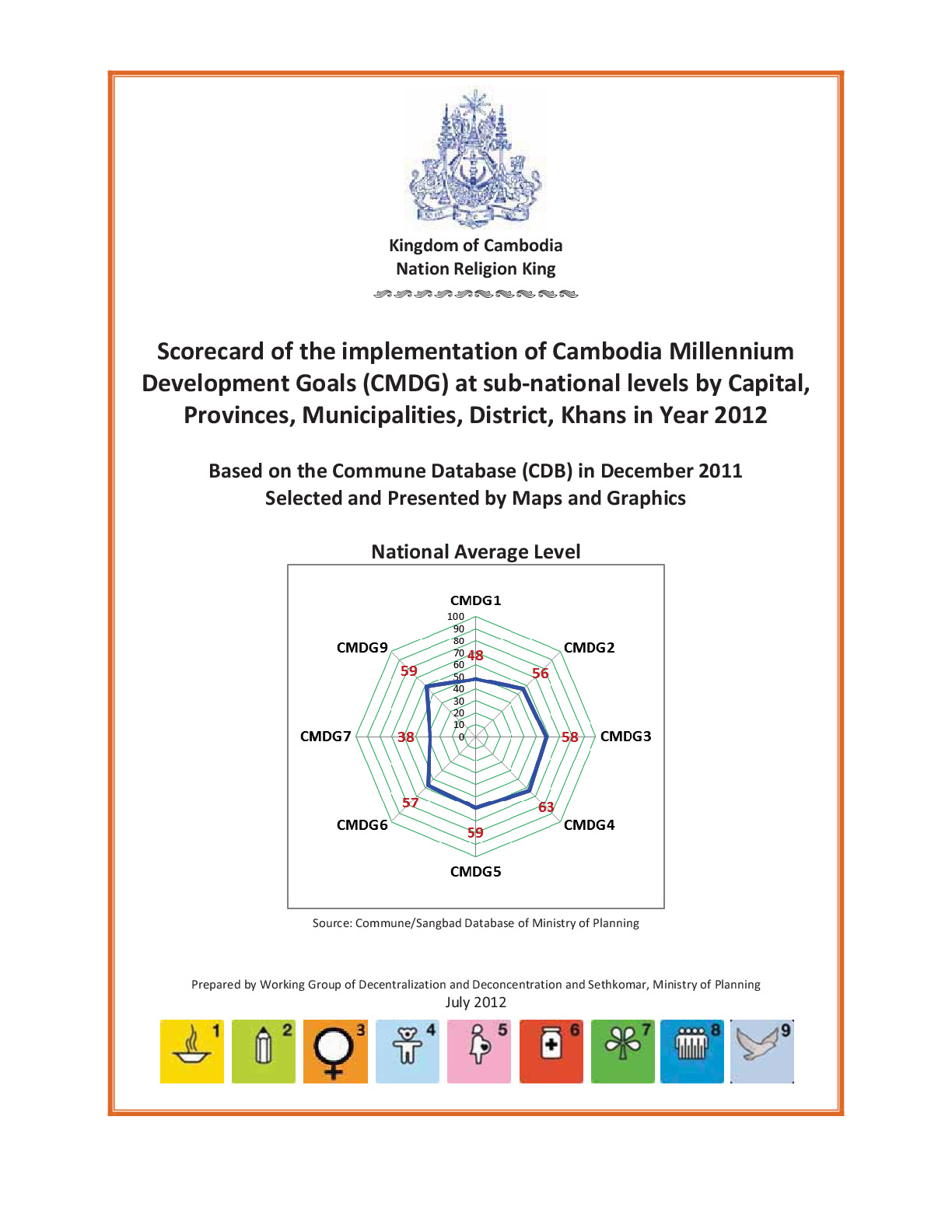 Kingdom of Cambodia
Nation Religion King

Scorecard of the implementation of Cambodia Millennium Development Goals (CMDG) at sub-national levels by Capital, Provinces, Municipalities, District, Khans in Year 2012

Based on the Commune Database (CDB) in December 2011
Selected and Presented by Maps and Graphics

National Average Level

CMDG1
100
90
80
70
60
50
40
30
20
10
0
48
CMDG2
56
CMDG3
58
CMDG4
63
CMDG5
59
CMDG6
57
CMDG7
38
CMDG9
59

Source: Commune/Sangbad Database of Ministry of Planning

Prepared by Working Group of Decentralization and Deconcentration and Sethkomar, Ministry of Planning
July 2012

1 2 3 4 5 6 7 8 9